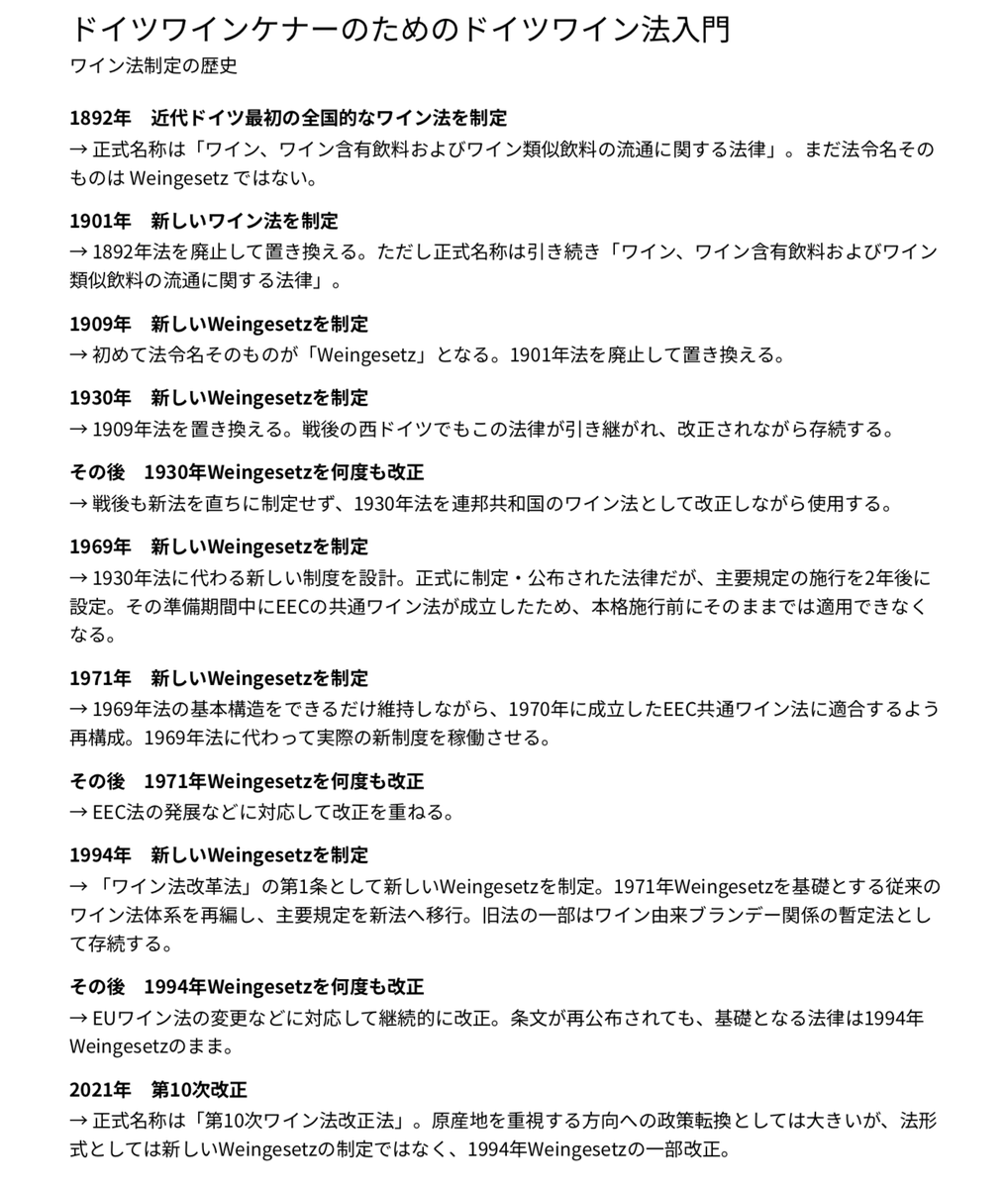 ドイツワインケナーのためのドイツワイン法入門
ワイン法制定の歴史

1892年　近代ドイツ最初の全国的なワイン法を制定
→正式名称は「ワイン、ワイン含有飲料およびワイン類似飲料の流通に関する法律」。まだ法令名そのものはWeingesetzではない。

1901年　新しいワイン法を制定
→1892年法を廃止して置き換える。ただし正式名称は引き続き「ワイン、ワイン含有飲料およびワイン類似飲料の流通に関する法律」。

1909年　新しいWeingesetzを制定
→初めて法令名そのものが「Weingesetz」となる。1901年法を廃止して置き換える。

1930年　新しいWeingesetzを制定
→1909年法を置き換える。戦後の西ドイツでもこの法律が引き継がれ、改正されながら存続する。

その後　1930年Weingesetzを何度も改正
→戦後も新法を直ちに制定せず、1930年法を連邦共和国のワイン法として改正しながら使用する。

1969年　新しいWeingesetzを制定
→1930年法に代わる新しい制度を設計。正式に制定・公布された法律だが、主要規定の施行を2年後に設定。その準備期間中にEECの共通ワイン法が成立したため、本格施行前にそのままでは適用できなくなる。

1971年　新しいWeingesetzを制定
→1969年法の基本構造をできるだけ維持しながら、1970年に成立したEEC共通ワイン法に適合するよう再構成。1969年法に代わって実際の新制度を稼働させる。

その後　1971年Weingesetzを何度も改正
→EEC法の発展などに対応して改正を重ねる。

1994年　新しいWeingesetzを制定
→「ワイン法改革法」の第1条として新しいWeingesetzを制定。1971年Weingesetzを基礎とする従来のワイン法体系を再編し、主要規定を新法へ移行。旧法の一部はワイン由来ブランデー関係の暫定法として存続する。

その後　1994年Weingesetzを何度も改正
→EUワイン法の変更などに対応して継続的に改正。条文が再公布されても、基礎となる法律は1994年Weingesetzのまま。

2021年　第10次改正
→正式名称は「第10次ワイン法改正法」。原産地を重視する方向への政策転換としては大きいが、法形式としては新しいWeingesetzの制定ではなく、1994年Weingesetzの一部改正。